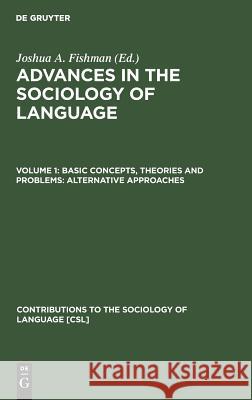 DE GRUYTER

Joshua A. Fishman (Ed.)
ADVANCES IN THE SOCIOLOGY OF LANGUAGE

VOLUME 1: BASIC CONCEPTS, THEORIES AND PROBLEMS: ALTERNATIVE APPROACHES

CONTRIBUTIONS TO THE SOCIOLOGY OF LANGUAGE [CSL]

DE G

Kraina Książek